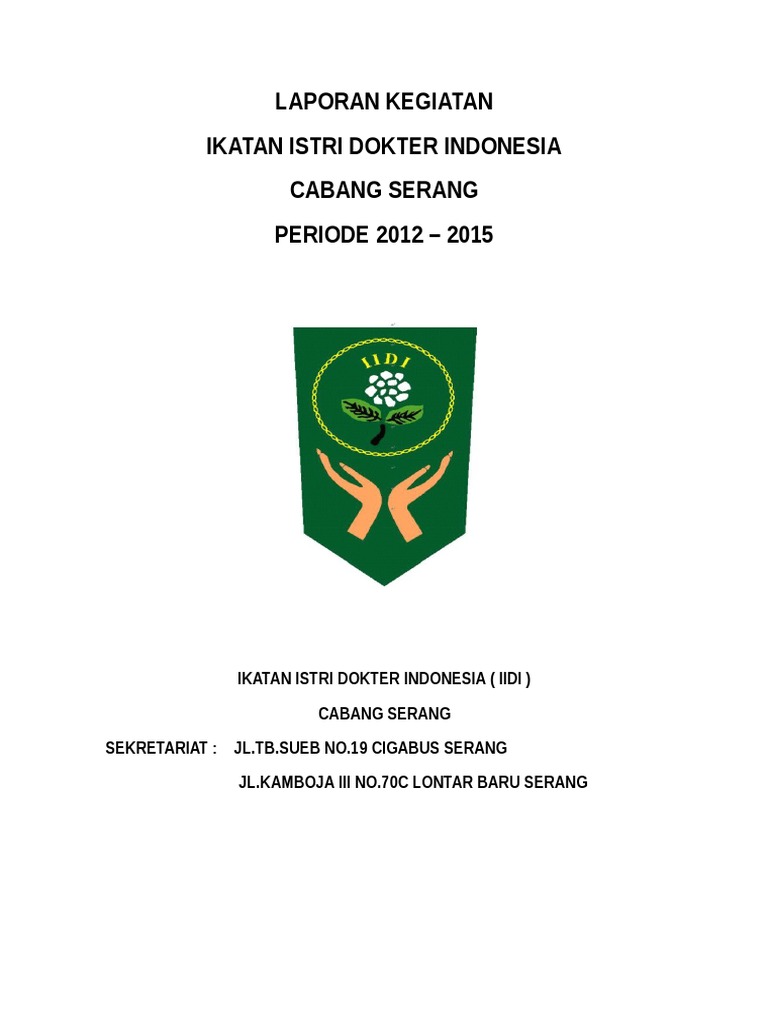 LAPORAN KEGIATAN

IKATAN ISTRI DOKTER INDONESIA

CABANG SERANG

PERIODE 2012 – 2015

IIDI

IKATAN ISTRI DOKTER INDONESIA ( IIDI )

CABANG SERANG

SEKRETARIAT : JL.TB.SUEB NO.19 CIGABUS SERANG

JL.KAMBOJA III NO.70C LONTAR BARU SERANG